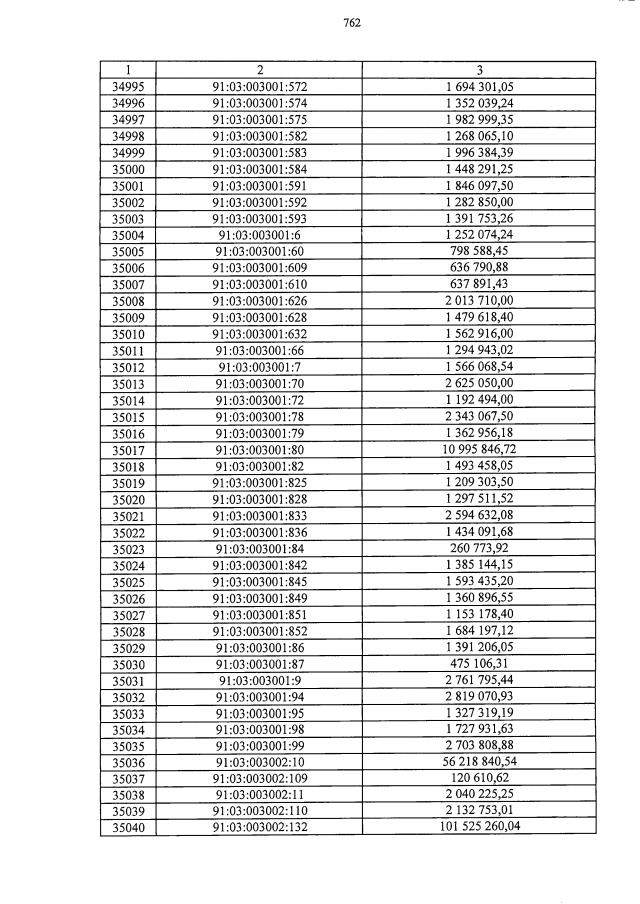 762

| 1 | 2 | 3 |
|---|---|---|
| 34995 | 91:03:003001:572 | 1 694 301,05 |
| 34996 | 91:03:003001:574 | 1 352 039,24 |
| 34997 | 91:03:003001:575 | 1 982 999,35 |
| 34998 | 91:03:003001:582 | 1 268 065,10 |
| 34999 | 91:03:003001:583 | 1 996 384,39 |
| 35000 | 91:03:003001:584 | 1 448 291,25 |
| 35001 | 91:03:003001:591 | 1 846 097,50 |
| 35002 | 91:03:003001:592 | 1 282 850,00 |
| 35003 | 91:03:003001:593 | 1 391 753,26 |
| 35004 | 91:03:003001:6 | 1 252 074,24 |
| 35005 | 91:03:003001:60 | 798 588,45 |
| 35006 | 91:03:003001:609 | 636 790,88 |
| 35007 | 91:03:003001:610 | 637 891,43 |
| 35008 | 91:03:003001:626 | 2 013 710,00 |
| 35009 | 91:03:003001:628 | 1 479 618,40 |
| 35010 | 91:03:003001:632 | 1 562 916,00 |
| 35011 | 91:03:003001:66 | 1 294 943,02 |
| 35012 | 91:03:003001:7 | 1 566 068,54 |
| 35013 | 91:03:003001:70 | 2 625 050,00 |
| 35014 | 91:03:003001:72 | 1 192 494,00 |
| 35015 | 91:03:003001:78 | 2 343 067,50 |
| 35016 | 91:03:003001:79 | 1 362 956,18 |
| 35017 | 91:03:003001:80 | 10 995 846,72 |
| 35018 | 91:03:003001:82 | 1 493 458,05 |
| 35019 | 91:03:003001:825 | 1 209 303,50 |
| 35020 | 91:03:003001:828 | 1 297 511,52 |
| 35021 | 91:03:003001:833 | 2 594 632,08 |
| 35022 | 91:03:003001:836 | 1 434 091,68 |
| 35023 | 91:03:003001:84 | 260 773,92 |
| 35024 | 91:03:003001:842 | 1 385 144,15 |
| 35025 | 91:03:003001:845 | 1 593 435,20 |
| 35026 | 91:03:003001:849 | 1 360 896,55 |
| 35027 | 91:03:003001:851 | 1 153 178,40 |
| 35028 | 91:03:003001:852 | 1 684 197,12 |
| 35029 | 91:03:003001:86 | 1 391 206,05 |
| 35030 | 91:03:003001:87 | 475 106,31 |
| 35031 | 91:03:003001:9 | 2 761 795,44 |
| 35032 | 91:03:003001:94 | 2 819 070,93 |
| 35033 | 91:03:003001:95 | 1 327 319,19 |
| 35034 | 91:03:003001:98 | 1 727 931,63 |
| 35035 | 91:03:003001:99 | 2 703 808,88 |
| 35036 | 91:03:003002:10 | 56 218 840,54 |
| 35037 | 91:03:003002:109 | 120 610,62 |
| 35038 | 91:03:003002:11 | 2 040 225,25 |
| 35039 | 91:03:003002:110 | 2 132 753,01 |
| 35040 | 91:03:003002:132 | 101 525 260,04 |